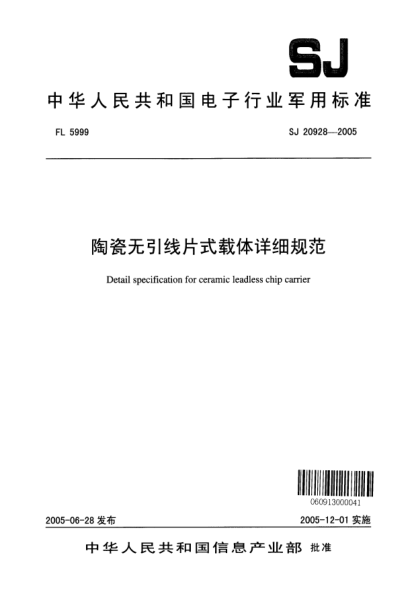 SJ

中华人民共和国电子行业军用标准

FL 5999

SJ 20928—2005

陶瓷无引线片式载体详细规范

Detail specification for ceramic leadless chip carrier

060913000041

2005-06-28 发布

2005-12-01 实施

中华人民共和国信息产业部 批准